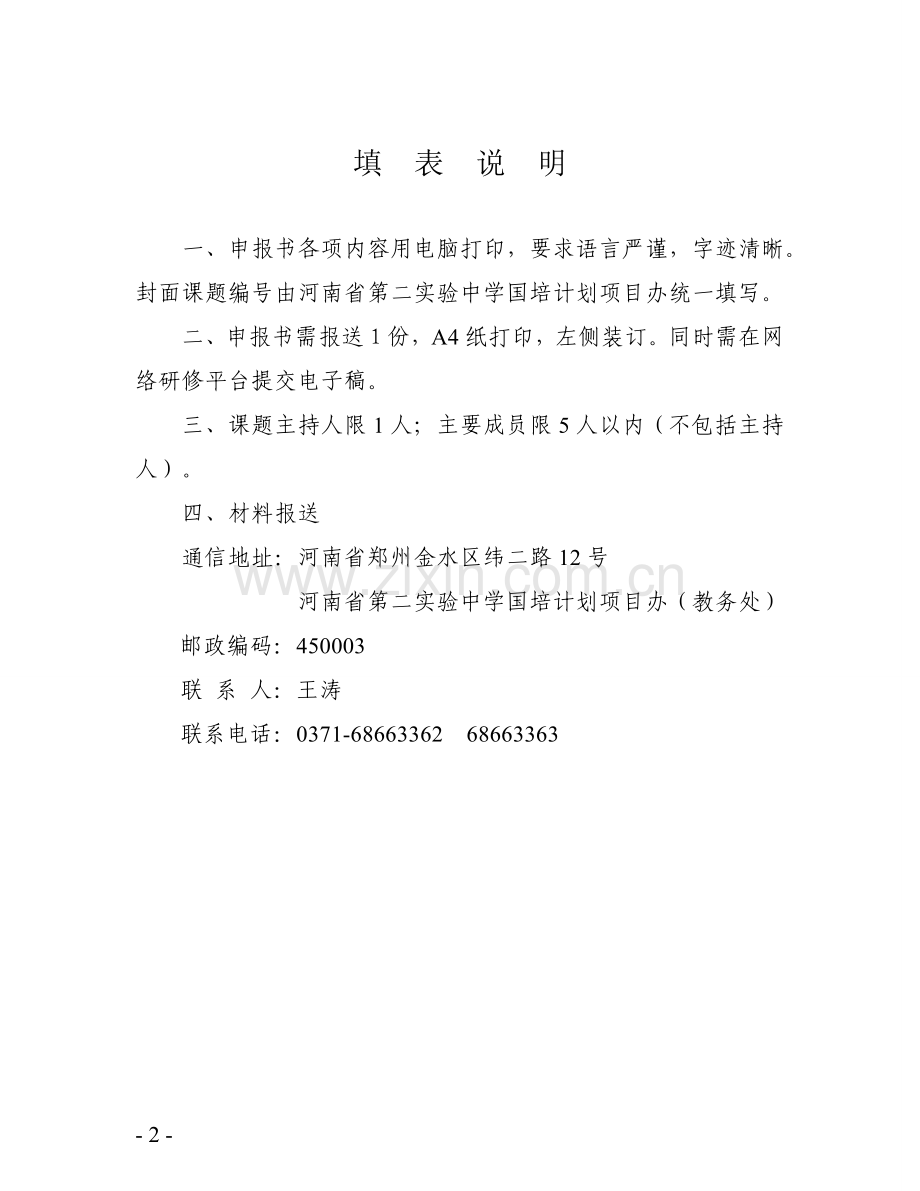 填 表 说 明

一、申报书各项内容用电脑打印，要求语言严谨，字迹清晰。封面课题编号由河南省第二实验中学国培计划项目办统一填写。

二、申报书需报送 1 份，A4 纸打印，左侧装订。同时需在网络研修平台提交电子稿。

三、课题主持人限 1 人；主要成员限 5 人以内（不包括主持人）。

四、材料报送

通信地址：河南省郑州金水区纬二路 12 号

河南省第二实验中学国培计划项目办（教务处）

邮政编码：450003

联 系 人：王涛

联系电话：0371-68663362 68663363

www.zixin.com.cn

- 2 -